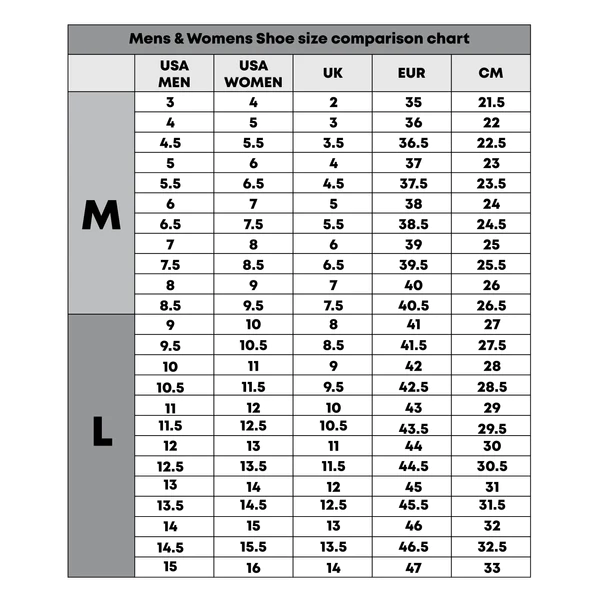 Mens & Womens Shoe size comparison chart

| | USA MEN | USA WOMEN | UK | EUR | CM |
|---|---|---|---|---|---|
| M | 3 | 4 | 2 | 35 | 21.5 |
| | 4 | 5 | 3 | 36 | 22 |
| | 4.5 | 5.5 | 3.5 | 36.5 | 22.5 |
| | 5 | 6 | 4 | 37 | 23 |
| | 5.5 | 6.5 | 4.5 | 37.5 | 23.5 |
| | 6 | 7 | 5 | 38 | 24 |
| | 6.5 | 7.5 | 5.5 | 38.5 | 24.5 |
| | 7 | 8 | 6 | 39 | 25 |
| | 7.5 | 8.5 | 6.5 | 39.5 | 25.5 |
| | 8 | 9 | 7 | 40 | 26 |
| | 8.5 | 9.5 | 7.5 | 40.5 | 26.5 |
| L | 9 | 10 | 8 | 41 | 27 |
| | 9.5 | 10.5 | 8.5 | 41.5 | 27.5 |
| | 10 | 11 | 9 | 42 | 28 |
| | 10.5 | 11.5 | 9.5 | 42.5 | 28.5 |
| | 11 | 12 | 10 | 43 | 29 |
| | 11.5 | 12.5 | 10.5 | 43.5 | 29.5 |
| | 12 | 13 | 11 | 44 | 30 |
| | 12.5 | 13.5 | 11.5 | 44.5 | 30.5 |
| | 13 | 14 | 12 | 45 | 31 |
| | 13.5 | 14.5 | 12.5 | 45.5 | 31.5 |
| | 14 | 15 | 13 | 46 | 32 |
| | 14.5 | 15.5 | 13.5 | 46.5 | 32.5 |
| | 15 | 16 | 14 | 47 | 33 |